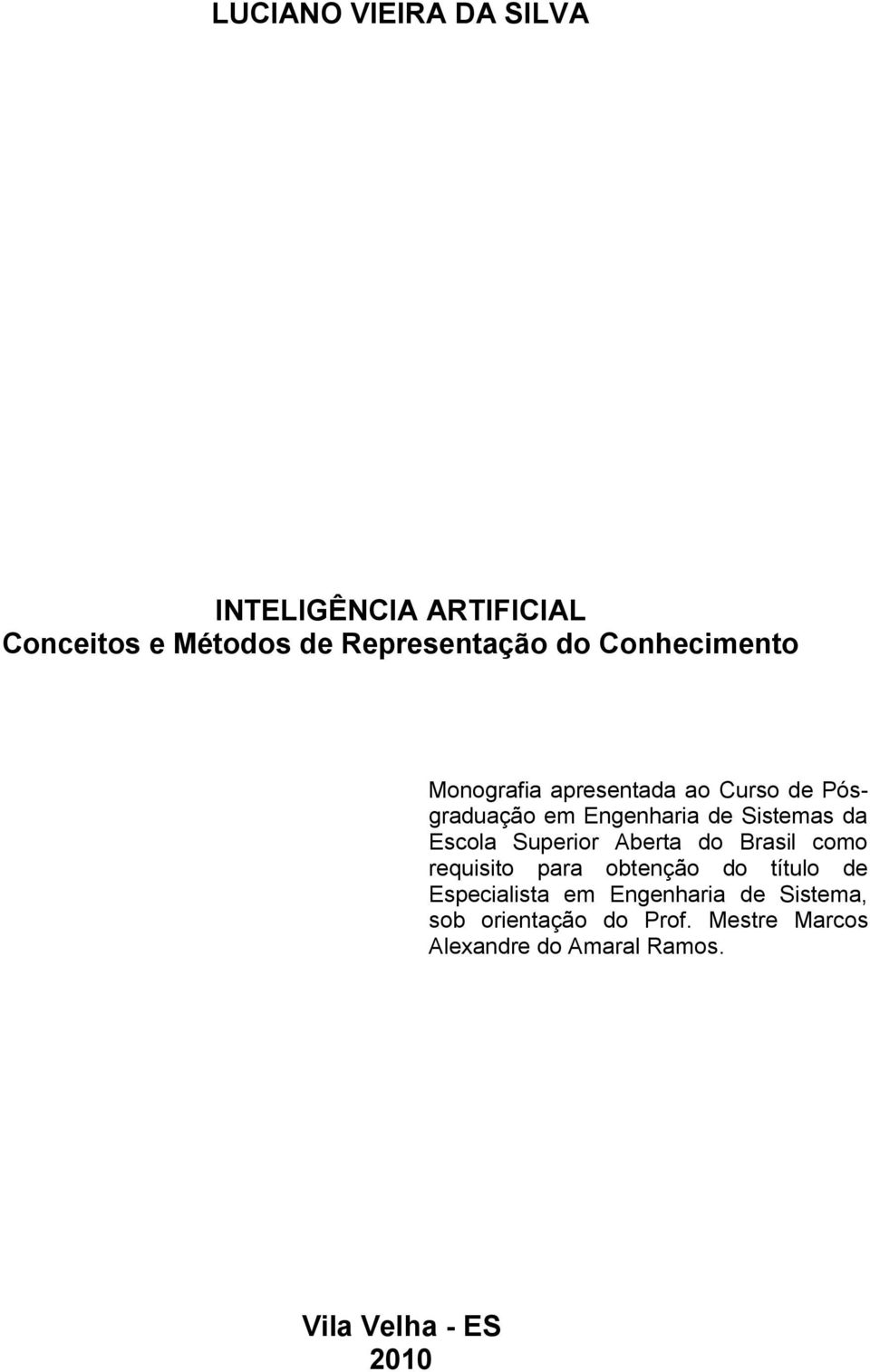 LUCIANO VIEIRA DA SILVA

INTELIGÊNCIA ARTIFICIAL
Conceitos e Métodos de Representação do Conhecimento

Monografia apresentada ao Curso de Pós-graduação em Engenharia de Sistemas da Escola Superior Aberta do Brasil como requisito para obtenção do título de Especialista em Engenharia de Sistema, sob orientação do Prof. Mestre Marcos Alexandre do Amaral Ramos.

Vila Velha - ES
2010